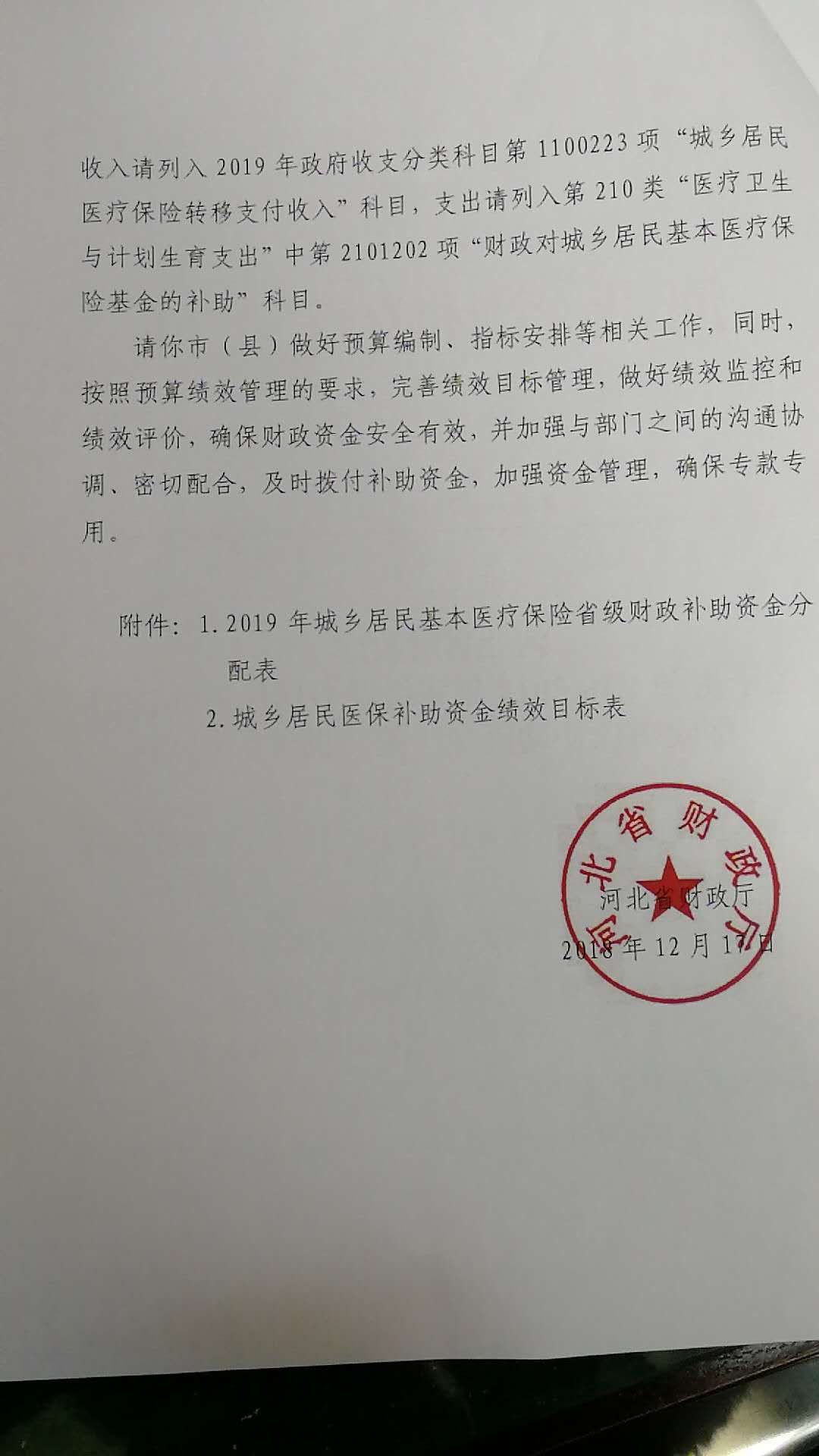 收入请列入 2019 年政府收支分类科目第 1100223 项“城乡居民医疗保险转移支付收入”科目，支出请列入第 210 类“医疗卫生与计划生育支出”中第 2101202 项“财政对城乡居民基本医疗保险基金的补助”科目。

请你市（县）做好预算编制、指标安排等相关工作，同时，按照预算绩效管理的要求，完善绩效目标管理，做好绩效监控和绩效评价，确保财政资金安全有效，并加强与部门之间的沟通协调、密切配合，及时拨付补助资金，加强资金管理，确保专款专用。

附件：1. 2019 年城乡居民基本医疗保险省级财政补助资金分配表
2. 城乡居民医保补助资金绩效目标表

河北省财政厅

河北省财政厅
2018 年 12 月 17 日